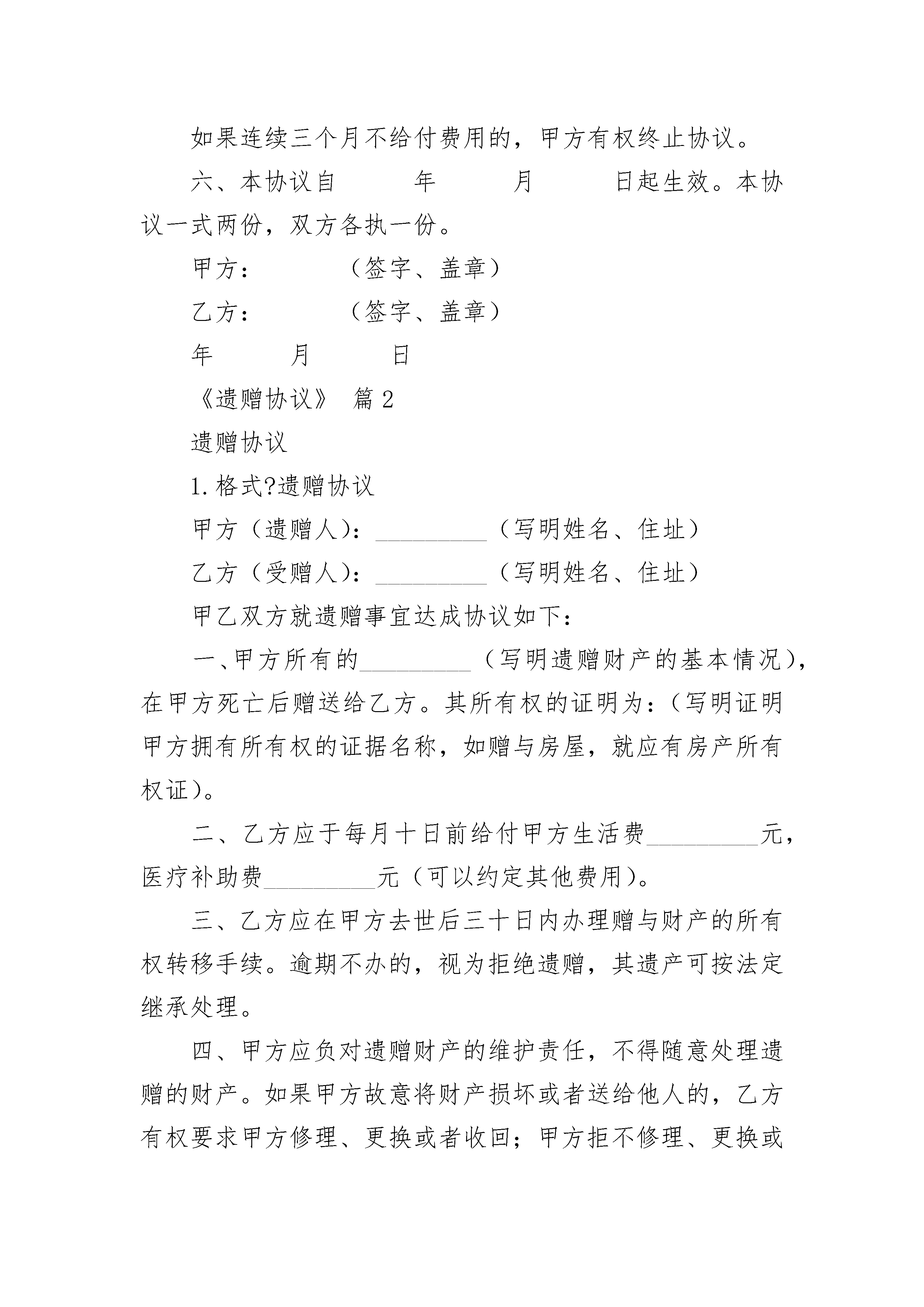 如果连续三个月不给付费用的，甲方有权终止协议。

六、本协议自　　　年　　　月　　　日起生效。本协议一式两份，双方各执一份。

甲方：　　　（签字、盖章）

乙方：　　　（签字、盖章）

年　　　月　　　日

《遗赠协议》 篇2

遗赠协议

1.格式?遗赠协议

甲方（遗赠人）：_________（写明姓名、住址）

乙方（受赠人）：_________（写明姓名、住址）

甲乙双方就遗赠事宜达成协议如下：

一、甲方所有的_________（写明遗赠财产的基本情况），在甲方死亡后赠送给乙方。其所有权的证明为：（写明证明甲方拥有所有权的证据名称，如赠与房屋，就应有房产所有权证）。

二、乙方应于每月十日前给付甲方生活费_________元，医疗补助费_________元（可以约定其他费用）。

三、乙方应在甲方去世后三十日内办理赠与财产的所有权转移手续。逾期不办的，视为拒绝遗赠，其遗产可按法定继承处理。

四、甲方应负对遗赠财产的维护责任，不得随意处理遗赠的财产。如果甲方故意将财产损坏或者送给他人的，乙方有权要求甲方修理、更换或者收回；甲方拒不修理、更换或